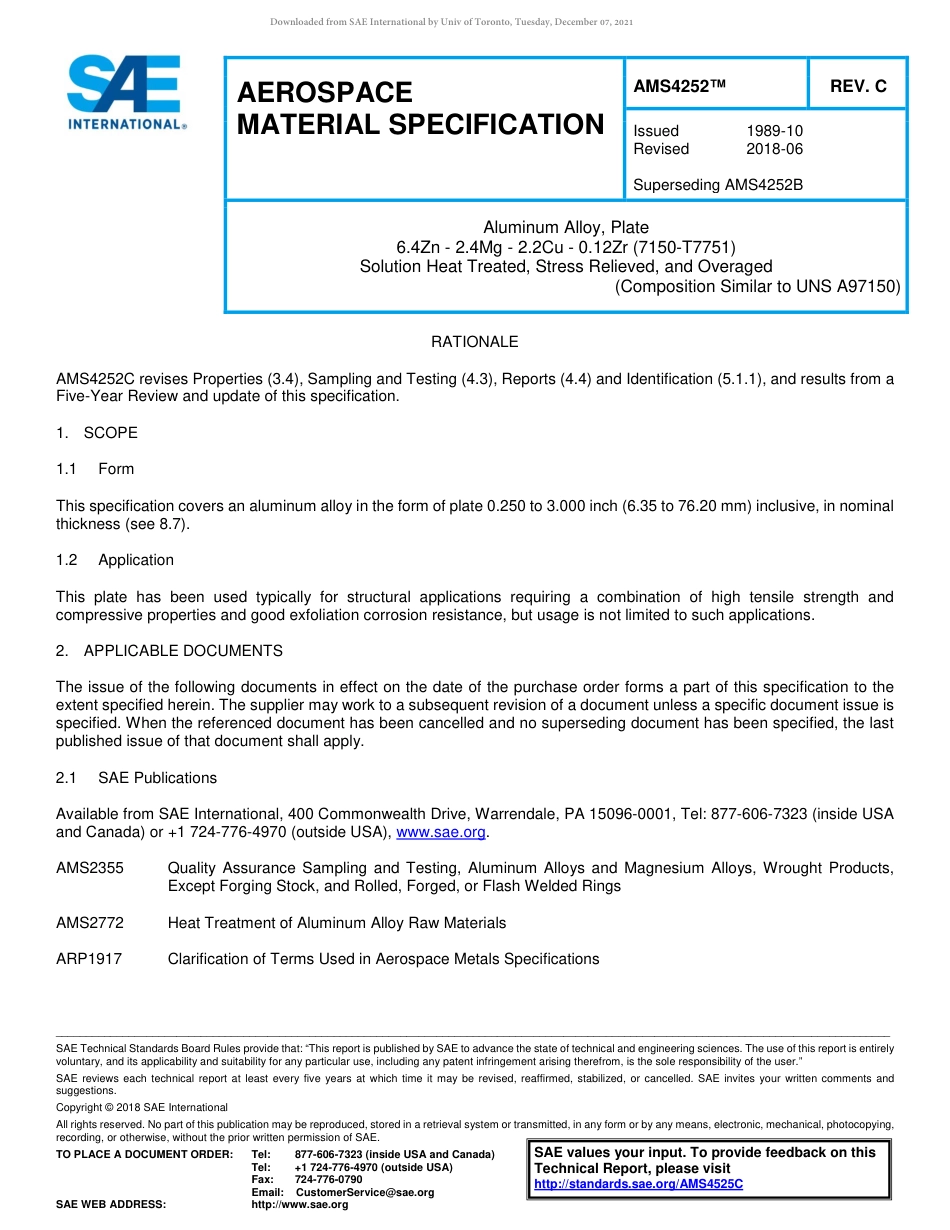 Downloaded from SAE International by Univ of Toronto, Tuesday, December 07, 2021

SAE INTERNATIONAL®

AEROSPACE MATERIAL SPECIFICATION

AMS4252™

REV. C

Issued 1989-10
Revised 2018-06

Superseding AMS4252B

Aluminum Alloy, Plate
6.4Zn - 2.4Mg - 2.2Cu - 0.12Zr (7150-T7751)
Solution Heat Treated, Stress Relieved, and Overaged
(Composition Similar to UNS A97150)

RATIONALE

AMS4252C revises Properties (3.4), Sampling and Testing (4.3), Reports (4.4) and Identification (5.1.1), and results from a Five-Year Review and update of this specification.

1. SCOPE

1.1 Form

This specification covers an aluminum alloy in the form of plate 0.250 to 3.000 inch (6.35 to 76.20 mm) inclusive, in nominal thickness (see 8.7).

1.2 Application

This plate has been used typically for structural applications requiring a combination of high tensile strength and compressive properties and good exfoliation corrosion resistance, but usage is not limited to such applications.

2. APPLICABLE DOCUMENTS

The issue of the following documents in effect on the date of the purchase order forms a part of this specification to the extent specified herein. The supplier may work to a subsequent revision of a document unless a specific document issue is specified. When the referenced document has been cancelled and no superseding document has been specified, the last published issue of that document shall apply.

2.1 SAE Publications

Available from SAE International, 400 Commonwealth Drive, Warrendale, PA 15096-0001, Tel: 877-606-7323 (inside USA and Canada) or +1 724-776-4970 (outside USA), www.sae.org.

AMS2355 Quality Assurance Sampling and Testing, Aluminum Alloys and Magnesium Alloys, Wrought Products, Except Forging Stock, and Rolled, Forged, or Flash Welded Rings

AMS2772 Heat Treatment of Aluminum Alloy Raw Materials

ARP1917 Clarification of Terms Used in Aerospace Metals Specifications

SAE Technical Standards Board Rules provide that: "This report is published by SAE to advance the state of technical and engineering sciences. The use of this report is entirely voluntary, and its applicability and suitability for any particular use, including any patent infringement arising therefrom, is the sole responsibility of the user."

SAE reviews each technical report at least every five years at which time it may be revised, reaffirmed, stabilized, or cancelled. SAE invites your written comments and suggestions.

Copyright © 2018 SAE International

All rights reserved. No part of this publication may be reproduced, stored in a retrieval system or transmitted, in any form or by any means, electronic, mechanical, photocopying, recording, or otherwise, without the prior written permission of SAE.

TO PLACE A DOCUMENT ORDER: Tel: 877-606-7323 (inside USA and Canada)
Tel: +1 724-776-4970 (outside USA)
Fax: 724-776-0790
Email: CustomerService@sae.org
SAE WEB ADDRESS: http://www.sae.org

SAE values your input. To provide feedback on this Technical Report, please visit http://standards.sae.org/AMS4525C